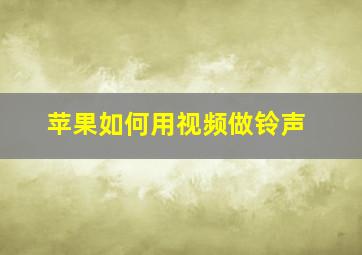 苹果如何用视频做铃声